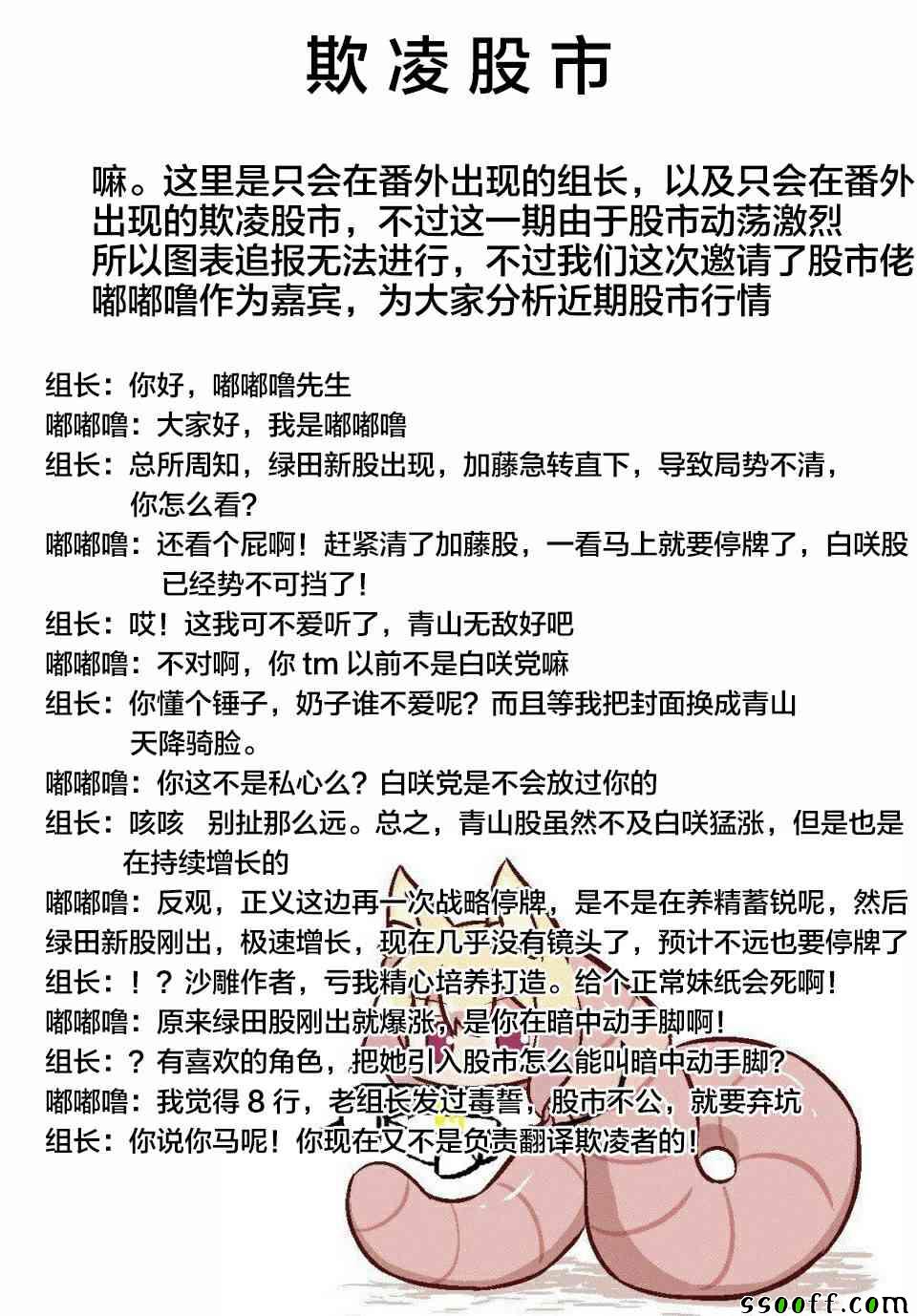 欺凌股市

嘛。这里是只会在番外出现的组长，以及只会在番外出现的欺凌股市，不过这一期由于股市动荡激烈所以图表追报无法进行，不过我们这次邀请了股市佬嘟嘟噜作为嘉宾，为大家分析近期股市行情

组长：你好，嘟嘟噜先生
嘟嘟噜：大家好，我是嘟嘟噜
组长：总所周知，绿田新股出现，加藤急转直下，导致局势不清，你怎么看？
嘟嘟噜：还看个屁啊！赶紧清了加藤股，一看马上就要停牌了，白咲股已经势不可挡了！
组长：哎！这我可不爱听了，青山无敌好吧
嘟嘟噜：不对啊，你 tm 以前不是白咲党嘛
组长：你懂个锤子，奶子谁不爱呢？而且等我把封面换成青山天降骑脸。
嘟嘟噜：你这不是私心么？白咲党是不会放过你的
组长：咳咳 别扯那么远。总之，青山股虽然不及白咲猛涨，但是也是在持续增长的
嘟嘟噜：反观，正义这边再一次战略停牌，是不是在养精蓄锐呢，然后绿田新股刚出，极速增长，现在几乎没有镜头了，预计不远也要停牌了
组长：！？沙雕作者，亏我精心培养打造。给个正常妹纸会死啊！
嘟嘟噜：原来绿田股刚出就爆涨，是你在暗中动手脚啊！
组长：？有喜欢的角色，把她引入股市怎么能叫暗中动手脚？
嘟嘟噜：我觉得 8 行，老组长发过毒誓，股市不公，就要弃坑
组长：你说你马呢！你现在又不是负责翻译欺凌者的！

ssooff.com